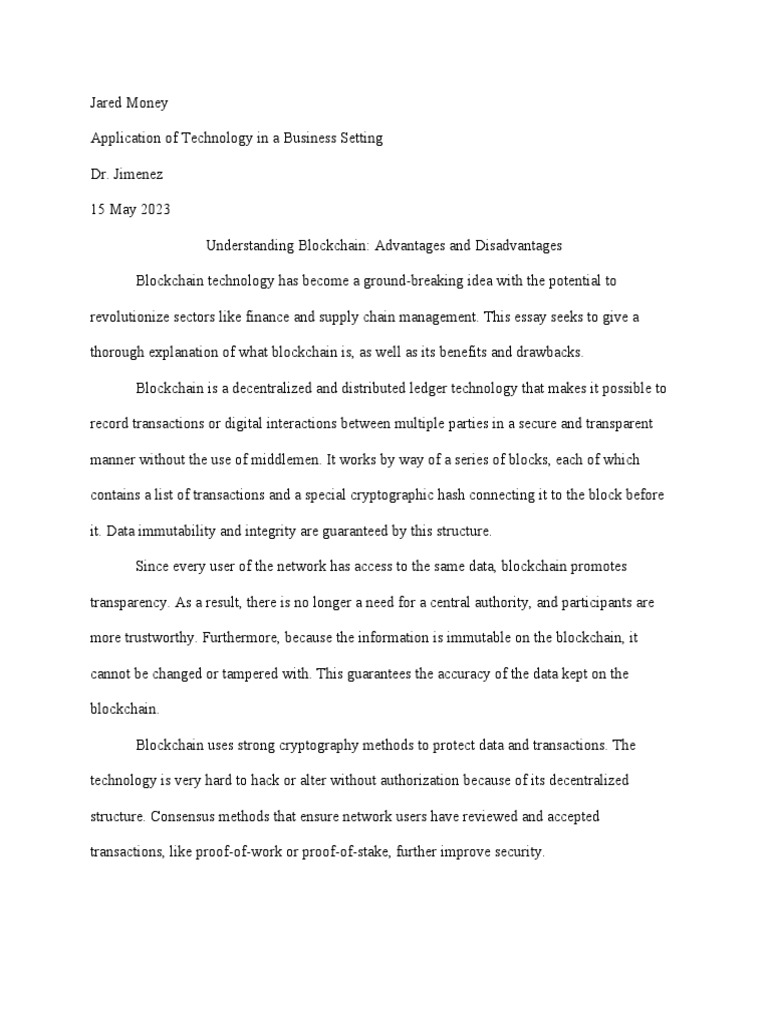 Jared Money

Application of Technology in a Business Setting

Dr. Jimenez

15 May 2023

Understanding Blockchain: Advantages and Disadvantages

Blockchain technology has become a ground-breaking idea with the potential to revolutionize sectors like finance and supply chain management. This essay seeks to give a thorough explanation of what blockchain is, as well as its benefits and drawbacks.

Blockchain is a decentralized and distributed ledger technology that makes it possible to record transactions or digital interactions between multiple parties in a secure and transparent manner without the use of middlemen. It works by way of a series of blocks, each of which contains a list of transactions and a special cryptographic hash connecting it to the block before it. Data immutability and integrity are guaranteed by this structure.

Since every user of the network has access to the same data, blockchain promotes transparency. As a result, there is no longer a need for a central authority, and participants are more trustworthy. Furthermore, because the information is immutable on the blockchain, it cannot be changed or tampered with. This guarantees the accuracy of the data kept on the blockchain.

Blockchain uses strong cryptography methods to protect data and transactions. The technology is very hard to hack or alter without authorization because of its decentralized structure. Consensus methods that ensure network users have reviewed and accepted transactions, like proof-of-work or proof-of-stake, further improve security.